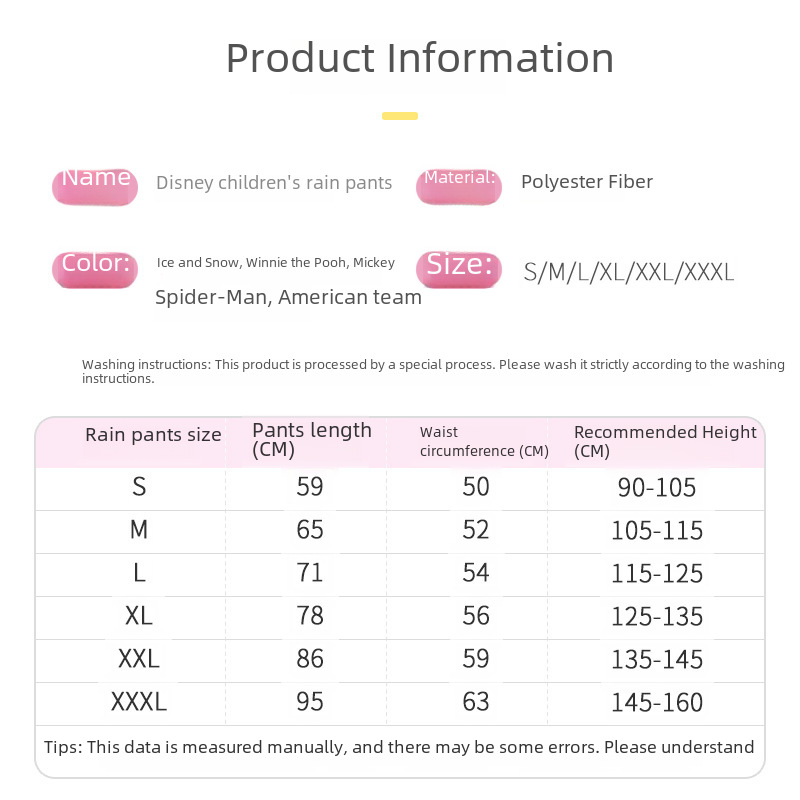 Product Information

Name Disney children's rain pants

Material: Polyester Fiber

Color: Ice and Snow, Winnie the Pooh, Mickey Spider-Man, American team

Size: S/M/L/XL/XXL/XXXL

Washing instructions: This product is processed by a special process. Please wash it strictly according to the washing instructions.

| Rain pants size | Pants length (CM) | Waist circumference (CM) | Recommended Height (CM) |
|---|---|---|---|
| S | 59 | 50 | 90-105 |
| M | 65 | 52 | 105-115 |
| L | 71 | 54 | 115-125 |
| XL | 78 | 56 | 125-135 |
| XXL | 86 | 59 | 135-145 |
| XXXL | 95 | 63 | 145-160 |

Tips: This data is measured manually, and there may be some errors. Please understand